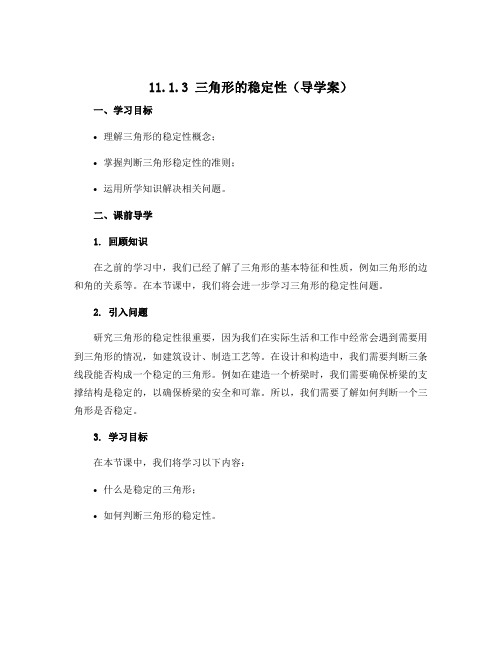 11.1.3 三角形的稳定性（导学案）

一、学习目标

• 理解三角形的稳定性概念；

• 掌握判断三角形稳定性的准则；

• 运用所学知识解决相关问题。

二、课前导学

1. 回顾知识

在之前的学习中，我们已经了解了三角形的基本特征和性质，例如三角形的边和角的关系等。在本节课中，我们将会进一步学习三角形的稳定性问题。

2. 引入问题

研究三角形的稳定性很重要，因为我们在实际生活和工作中经常会遇到需要用到三角形的情况，如建筑设计、制造工艺等。在设计和构造中，我们需要判断三条线段能否构成一个稳定的三角形。例如在建造一个桥梁时，我们需要确保桥梁的支撑结构是稳定的，以确保桥梁的安全和可靠。所以，我们需要了解如何判断一个三角形是否稳定。

3. 学习目标

在本节课中，我们将学习以下内容：

• 什么是稳定的三角形；

• 如何判断三角形的稳定性。